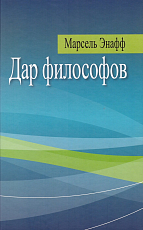 Марсель Энафф

Дар философов